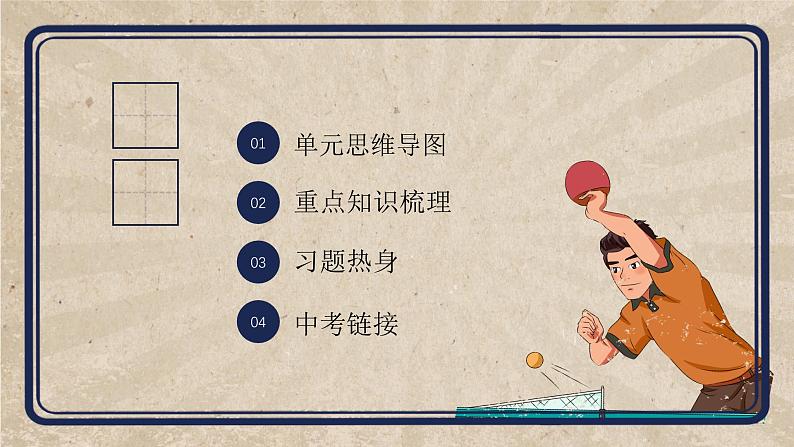 01 单元思维导图

02 重点知识梳理

03 习题热身

04 中考链接